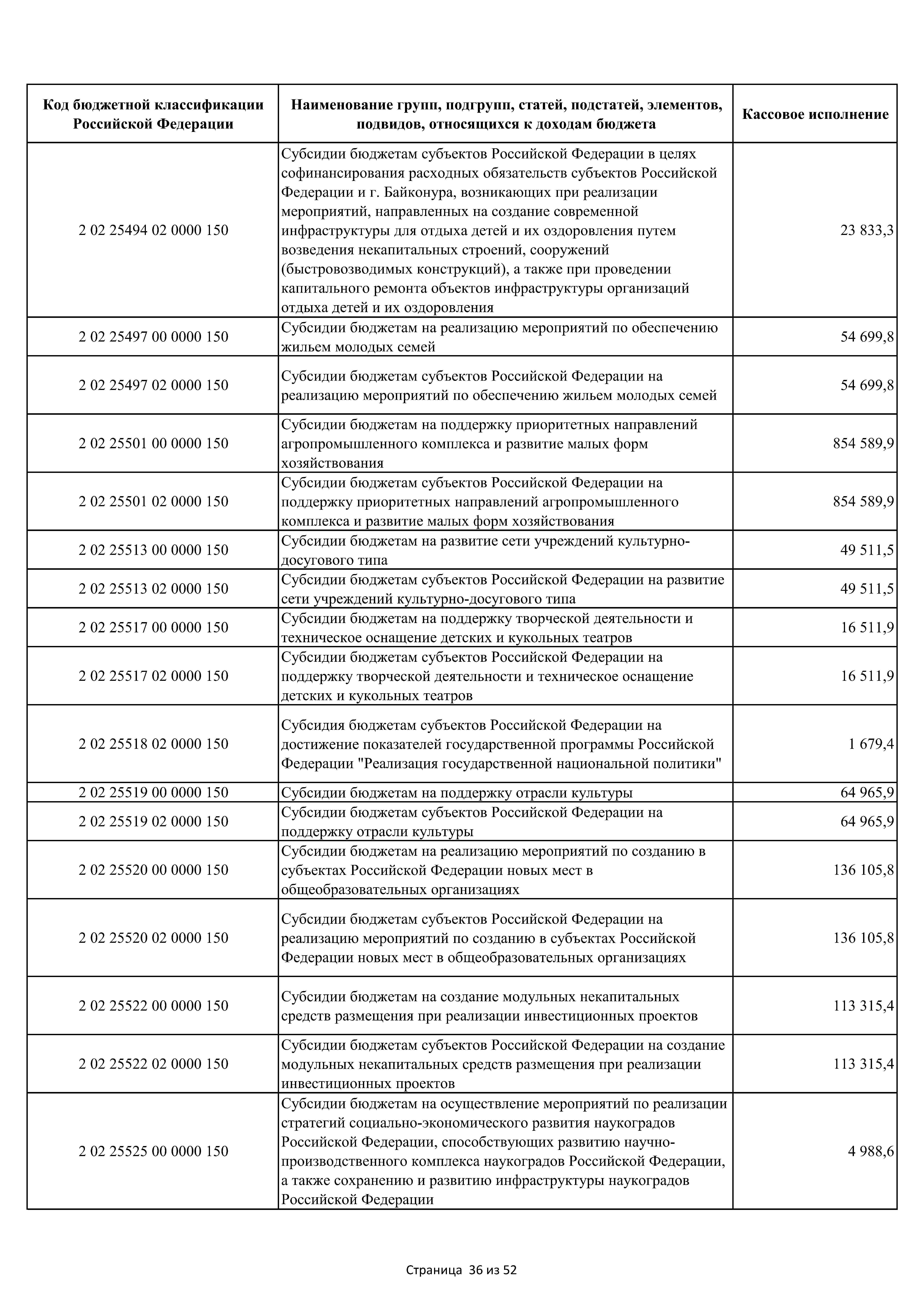 | Код бюджетной классификации Российской Федерации | Наименование групп, подгрупп, статей, подстатей, элементов, подвидов, относящихся к доходам бюджета | Кассовое исполнение |
|---|---|---|
| 2 02 25494 02 0000 150 | Субсидии бюджетам субъектов Российской Федерации в целях софинансирования расходных обязательств субъектов Российской Федерации и г. Байконура, возникающих при реализации мероприятий, направленных на создание современной инфраструктуры для отдыха детей и их оздоровления путем возведения некапитальных строений, сооружений (быстровозводимых конструкций), а также при проведении капитального ремонта объектов инфраструктуры организаций отдыха детей и их оздоровления | 23 833,3 |
| 2 02 25497 00 0000 150 | Субсидии бюджетам на реализацию мероприятий по обеспечению жильем молодых семей | 54 699,8 |
| 2 02 25497 02 0000 150 | Субсидии бюджетам субъектов Российской Федерации на реализацию мероприятий по обеспечению жильем молодых семей | 54 699,8 |
| 2 02 25501 00 0000 150 | Субсидии бюджетам на поддержку приоритетных направлений агропромышленного комплекса и развитие малых форм хозяйствования | 854 589,9 |
| 2 02 25501 02 0000 150 | Субсидии бюджетам субъектов Российской Федерации на поддержку приоритетных направлений агропромышленного комплекса и развитие малых форм хозяйствования | 854 589,9 |
| 2 02 25513 00 0000 150 | Субсидии бюджетам на развитие сети учреждений культурно-досугового типа | 49 511,5 |
| 2 02 25513 02 0000 150 | Субсидии бюджетам субъектов Российской Федерации на развитие сети учреждений культурно-досугового типа | 49 511,5 |
| 2 02 25517 00 0000 150 | Субсидии бюджетам на поддержку творческой деятельности и техническое оснащение детских и кукольных театров | 16 511,9 |
| 2 02 25517 02 0000 150 | Субсидии бюджетам субъектов Российской Федерации на поддержку творческой деятельности и техническое оснащение детских и кукольных театров | 16 511,9 |
| 2 02 25518 02 0000 150 | Субсидия бюджетам субъектов Российской Федерации на достижение показателей государственной программы Российской Федерации "Реализация государственной национальной политики" | 1 679,4 |
| 2 02 25519 00 0000 150 | Субсидии бюджетам на поддержку отрасли культуры | 64 965,9 |
| 2 02 25519 02 0000 150 | Субсидии бюджетам субъектов Российской Федерации на поддержку отрасли культуры | 64 965,9 |
| 2 02 25520 00 0000 150 | Субсидии бюджетам на реализацию мероприятий по созданию в субъектах Российской Федерации новых мест в общеобразовательных организациях | 136 105,8 |
| 2 02 25520 02 0000 150 | Субсидии бюджетам субъектов Российской Федерации на реализацию мероприятий по созданию в субъектах Российской Федерации новых мест в общеобразовательных организациях | 136 105,8 |
| 2 02 25522 00 0000 150 | Субсидии бюджетам на создание модульных некапитальных средств размещения при реализации инвестиционных проектов | 113 315,4 |
| 2 02 25522 02 0000 150 | Субсидии бюджетам субъектов Российской Федерации на создание модульных некапитальных средств размещения при реализации инвестиционных проектов | 113 315,4 |
| 2 02 25525 00 0000 150 | Субсидии бюджетам на осуществление мероприятий по реализации стратегий социально-экономического развития наукоградов Российской Федерации, способствующих развитию научно-производственного комплекса наукоградов Российской Федерации, а также сохранению и развитию инфраструктуры наукоградов Российской Федерации | 4 988,6 |

Страница 36 из 52